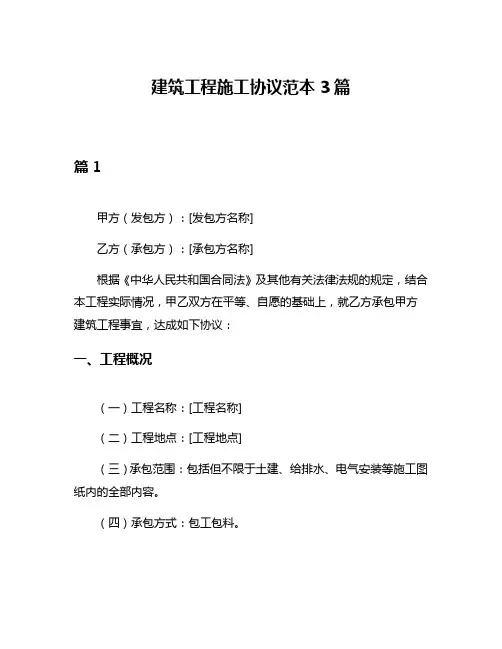 建筑工程施工协议范本 3 篇

篇 1

甲方（发包方）：[发包方名称]

乙方（承包方）：[承包方名称]

根据《中华人民共和国合同法》及其他有关法律法规的规定，结合本工程实际情况，甲乙双方在平等、自愿的基础上，就乙方承包甲方建筑工程事宜，达成如下协议：

一、工程概况

（一）工程名称：[工程名称]

（二）工程地点：[工程地点]

（三）承包范围：包括但不限于土建、给排水、电气安装等施工图纸内的全部内容。

（四）承包方式：包工包料。